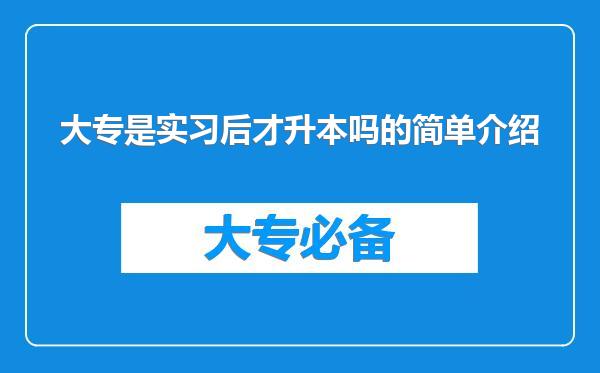 大专是实习后才升本吗的简单介绍

大专必备